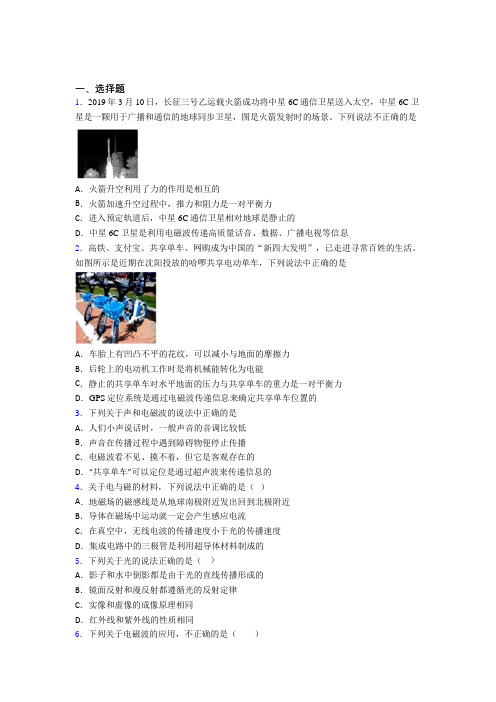 一、选择题

1. 2019 年 3 月 10 日，长征三号乙运载火箭成功将中星 6C 通信卫星送入太空，中星 6C 卫星是一颗用于广播和通信的地球同步卫星，图是火箭发射时的场景。下列说法不正确的是

A. 火箭升空利用了力的作用是相互的
B. 火箭加速升空过程中，推力和阻力是一对平衡力
C. 进入预定轨道后，中星 6C 通信卫星相对地球是静止的
D. 中星 6C 卫星是利用电磁波传递高质量话音、数据、广播电视等信息

2. 高铁、支付宝、共享单车、网购成为中国的“新四大发明”，已走进寻常百姓的生活。如图所示是近期在沈阳投放的哈啰共享电动单车，下列说法中正确的是

A. 车胎上有凹凸不平的花纹，可以减小与地面的摩擦力
B. 后轮上的电动机工作时是将机械能转化为电能
C. 静止的共享单车对水平地面的压力与共享单车的重力是一对平衡力
D. GPS 定位系统是通过电磁波传递信息来确定共享单车位置的

3. 下列关于声和电磁波的说法中正确的是
A. 人们小声说话时，一般声音的音调比较低
B. 声音在传播过程中遇到障碍物便停止传播
C. 电磁波看不见、摸不着，但它是客观存在的
D. “共享单车”可以定位是通过超声波来传递信息的

4. 关于电与磁的材料，下列说法中正确的是（ ）
A. 地磁场的磁感线是从地球南极附近发出回到北极附近
B. 导体在磁场中运动就一定会产生感应电流
C. 在真空中，无线电波的传播速度小于光的传播速度
D. 集成电路中的三极管是利用超导体材料制成的

5. 下列关于光的说法正确的是（ ）
A. 影子和水中倒影都是由于光的直线传播形成的
B. 镜面反射和漫反射都遵循光的反射定律
C. 实像和虚像的成像原理相同
D. 红外线和紫外线的性质相同

6. 下列关于电磁波的应用，不正确的是（ ）